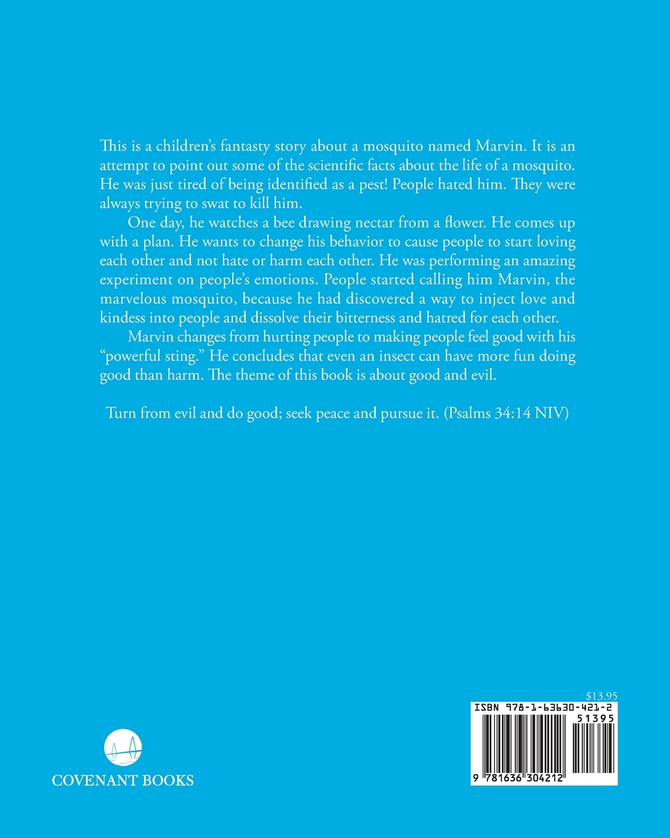 This is a children's fantasty story about a mosquito named Marvin. It is an attempt to point out some of the scientific facts about the life of a mosquito. He was just tired of being identified as a pest! People hated him. They were always trying to swat to kill him.

One day, he watches a bee drawing nectar from a flower. He comes up with a plan. He wants to change his behavior to cause people to start loving each other and not hate or harm each other. He was performing an amazing experiment on people's emotions. People started calling him Marvin, the marvelous mosquito, because he had discovered a way to inject love and kindess into people and dissolve their bitterness and hatred for each other.

Marvin changes from hurting people to making people feel good with his "powerful sting." He concludes that even an insect can have more fun doing good than harm. The theme of this book is about good and evil.

Turn from evil and do good; seek peace and pursue it. (Psalms 34:14 NIV)

COVENANT BOOKS

$13.95
ISBN 978-1-63630-421-2
51395
9 781636 304212